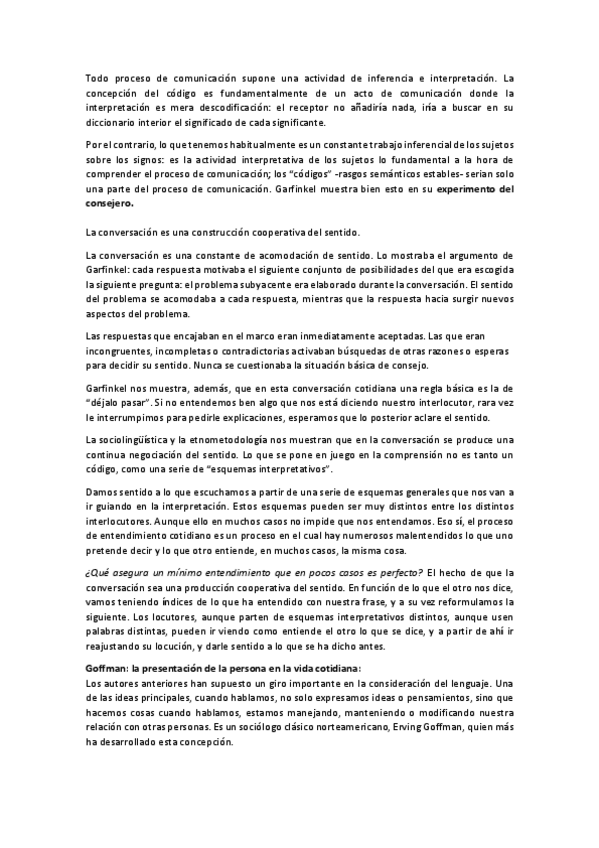 Todo proceso de comunicación supone una actividad de inferencia e interpretación. La concepción del código es fundamentalmente de un acto de comunicación donde la interpretación es mera descodificación: el receptor no añadiría nada, iría a buscar en su diccionario interior el significado de cada significante.

Por el contrario, lo que tenemos habitualmente es un constante trabajo inferencial de los sujetos sobre los signos: es la actividad interpretativa de los sujetos lo fundamental a la hora de comprender el proceso de comunicación; los "códigos" -rasgos semánticos estables- serian solo una parte del proceso de comunicación. Garfinkel muestra bien esto en su experimento del consejero.

La conversación es una construcción cooperativa del sentido.

La conversación es una constante de acomodación de sentido. Lo mostraba el argumento de Garfinkel: cada respuesta motivaba el siguiente conjunto de posibilidades del que era escogida la siguiente pregunta: el problema subyacente era elaborado durante la conversación. El sentido del problema se acomodaba a cada respuesta, mientras que la respuesta hacia surgir nuevos aspectos del problema.

Las respuestas que encajaban en el marco eran inmediatamente aceptadas. Las que eran incongruentes, incompletas o contradictorias activaban búsquedas de otras razones o esperas para decidir su sentido. Nunca se cuestionaba la situación básica de consejo.

Garfinkel nos muestra, además, que en esta conversación cotidiana una regla básica es la de "déjalo pasar". Si no entendemos ben algo que nos está diciendo nuestro interlocutor, rara vez le interrumpimos para pedirle explicaciones, esperamos que lo posterior aclare el sentido.

La sociolingüística y la etnometodología nos muestran que en la conversación se produce una continua negociación del sentido. Lo que se pone en juego en la comprensión no es tanto un código, como una serie de "esquemas interpretativos".

Damos sentido a lo que escuchamos a partir de una serie de esquemas generales que nos van a ir guiando en la interpretación. Estos esquemas pueden ser muy distintos entre los distintos interlocutores. Aunque ello en muchos casos no impide que nos entendamos. Eso sí, el proceso de entendimiento cotidiano es un proceso en el cual hay numerosos malentendidos lo que uno pretende decir y lo que otro entiende, en muchos casos, la misma cosa.

¿Qué asegura un mínimo entendimiento que en pocos casos es perfecto? El hecho de que la conversación sea una producción cooperativa del sentido. En función de lo que el otro nos dice, vamos teniendo índices de lo que ha entendido con nuestra frase, y a su vez reformulamos la siguiente. Los locutores, aunque parten de esquemas interpretativos distintos, aunque usen palabras distintas, pueden ir viendo como entiende el otro lo que se dice, y a partir de ahí ir reajustando su locución, y darle sentido a lo que se ha dicho antes.

Goffman: la presentación de la persona en la vida cotidiana:
Los autores anteriores han supuesto un giro importante en la consideración del lenguaje. Una de las ideas principales, cuando hablamos, no solo expresamos ideas o pensamientos, sino que hacemos cosas cuando hablamos, estamos manejando, manteniendo o modificando nuestra relación con otras personas. Es un sociólogo clásico norteamericano, Erving Goffman, quien más ha desarrollado esta concepción.